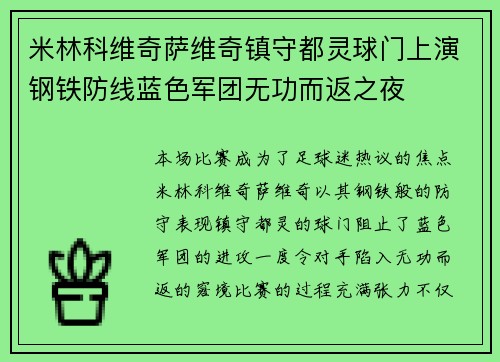 米林科维奇萨维奇镇守都灵球门上演钢铁防线蓝色军团无功而返之夜

本场比赛成为了足球迷热议的焦点米林科维奇萨维奇以其钢铁般的防守表现镇守都灵的球门阻止了蓝色军团的进攻一度令对手陷入无功而返的窘境比赛的过程充满张力不仅